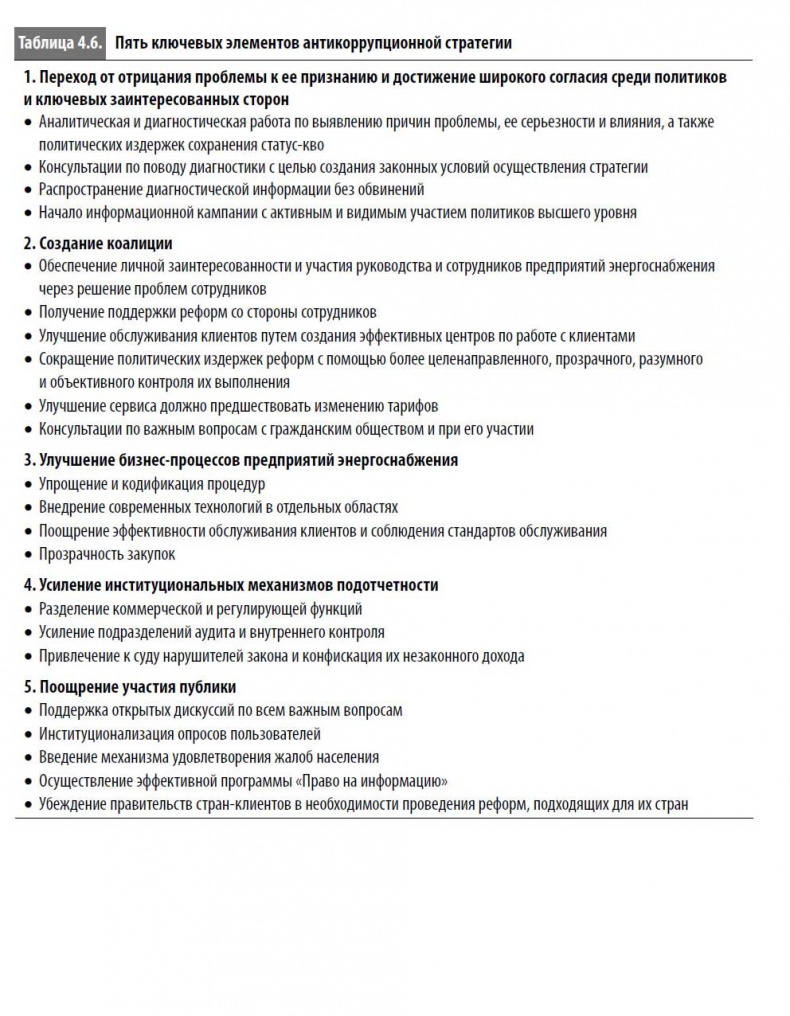 Таблица 4.6. Пять ключевых элементов антикоррупционной стратегии

1. Переход от отрицания проблемы к ее признанию и достижение широкого согласия среди политиков и ключевых заинтересованных сторон
• Аналитическая и диагностическая работа по выявлению причин проблемы, ее серьезности и влияния, а также политических издержек сохранения статус-кво
• Консультации по поводу диагностики с целью создания законных условий осуществления стратегии
• Распространение диагностической информации без обвинений
• Начало информационной кампании с активным и видимым участием политиков высшего уровня

2. Создание коалиции
• Обеспечение личной заинтересованности и участия руководства и сотрудников предприятий энергоснабжения через решение проблем сотрудников
• Получение поддержки реформ со стороны сотрудников
• Улучшение обслуживания клиентов путем создания эффективных центров по работе с клиентами
• Сокращение политических издержек реформ с помощью более целенаправленного, прозрачного, разумного и объективного контроля их выполнения
• Улучшение сервиса должно предшествовать изменению тарифов
• Консультации по важным вопросам с гражданским обществом и при его участии

3. Улучшение бизнес-процессов предприятий энергоснабжения
• Упрощение и кодификация процедур
• Внедрение современных технологий в отдельных областях
• Поощрение эффективности обслуживания клиентов и соблюдения стандартов обслуживания
• Прозрачность закупок

4. Усиление институциональных механизмов подотчетности
• Разделение коммерческой и регулирующей функций
• Усиление подразделений аудита и внутреннего контроля
• Привлечение к суду нарушителей закона и конфискация их незаконного дохода

5. Поощрение участия публики
• Поддержка открытых дискуссий по всем важным вопросам
• Институционализация опросов пользователей
• Введение механизма удовлетворения жалоб населения
• Осуществление эффективной программы «Право на информацию»
• Убеждение правительств стран-клиентов в необходимости проведения реформ, подходящих для их стран